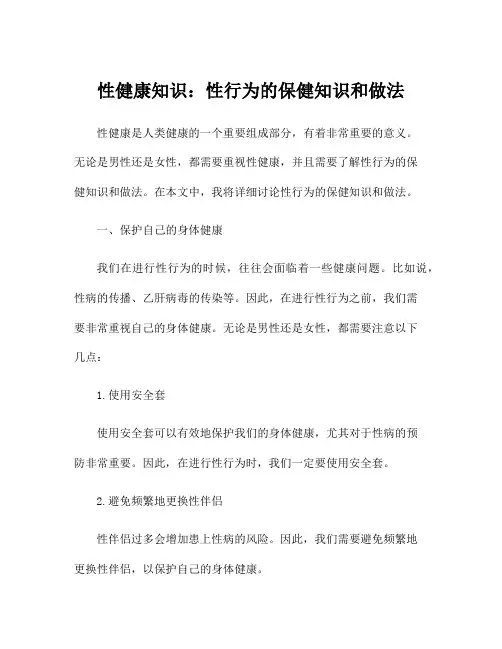 性健康知识：性行为的保健知识和做法

性健康是人类健康的一个重要组成部分，有着非常重要的意义。无论是男性还是女性，都需要重视性健康，并且需要了解性行为的保健知识和做法。在本文中，我将详细讨论性行为的保健知识和做法。

一、保护自己的身体健康

我们在进行性行为的时候，往往会面临着一些健康问题。比如说，性病的传播、乙肝病毒的传染等。因此，在进行性行为之前，我们需要非常重视自己的身体健康。无论是男性还是女性，都需要注意以下几点：

1.使用安全套

使用安全套可以有效地保护我们的身体健康，尤其对于性病的预防非常重要。因此，在进行性行为时，我们一定要使用安全套。

2.避免频繁地更换性伴侣

性伴侣过多会增加患上性病的风险。因此，我们需要避免频繁地更换性伴侣，以保护自己的身体健康。